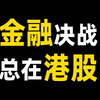 金融决战
总在港股